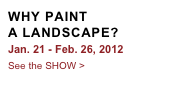 WHY PAINT
A LANDSCAPE?

Jan. 21 - Feb. 26, 2012

See the SHOW >